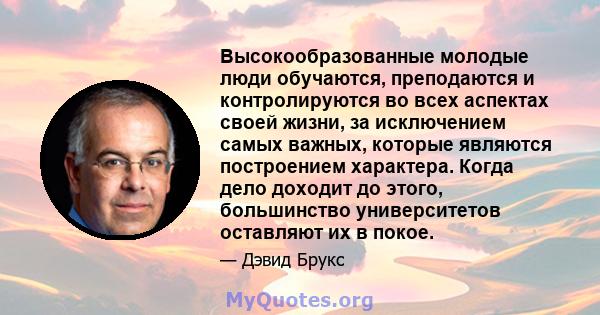 Высокообразованные молодые люди обучаются, преподаются и контролируются во всех аспектах своей жизни, за исключением самых важных, которые являются построением характера. Когда дело доходит до этого, большинство университетов оставляют их в покое.

— Дэвид Брукс

MyQuotes.org